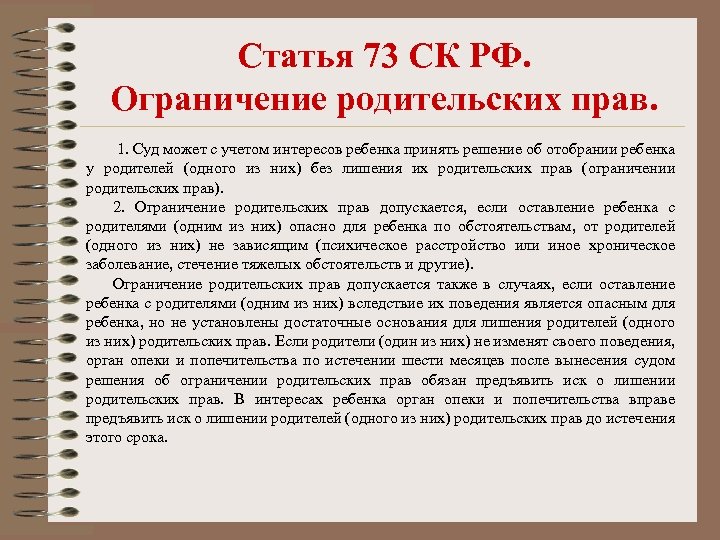 Статья 73 СК РФ.
Ограничение родительских прав.

1. Суд может с учетом интересов ребенка принять решение об отобрании ребенка у родителей (одного из них) без лишения их родительских прав (ограничении родительских прав).

2. Ограничение родительских прав допускается, если оставление ребенка с родителями (одним из них) опасно для ребенка по обстоятельствам, от родителей (одного из них) не зависящим (психическое расстройство или иное хроническое заболевание, стечение тяжелых обстоятельств и другие).

Ограничение родительских прав допускается также в случаях, если оставление ребенка с родителями (одним из них) вследствие их поведения является опасным для ребенка, но не установлены достаточные основания для лишения родителей (одного из них) родительских прав. Если родители (один из них) не изменят своего поведения, орган опеки и попечительства по истечении шести месяцев после вынесения судом решения об ограничении родительских прав обязан предъявить иск о лишении родительских прав. В интересах ребенка орган опеки и попечительства вправе предъявить иск о лишении родителей (одного из них) родительских прав до истечения этого срока.